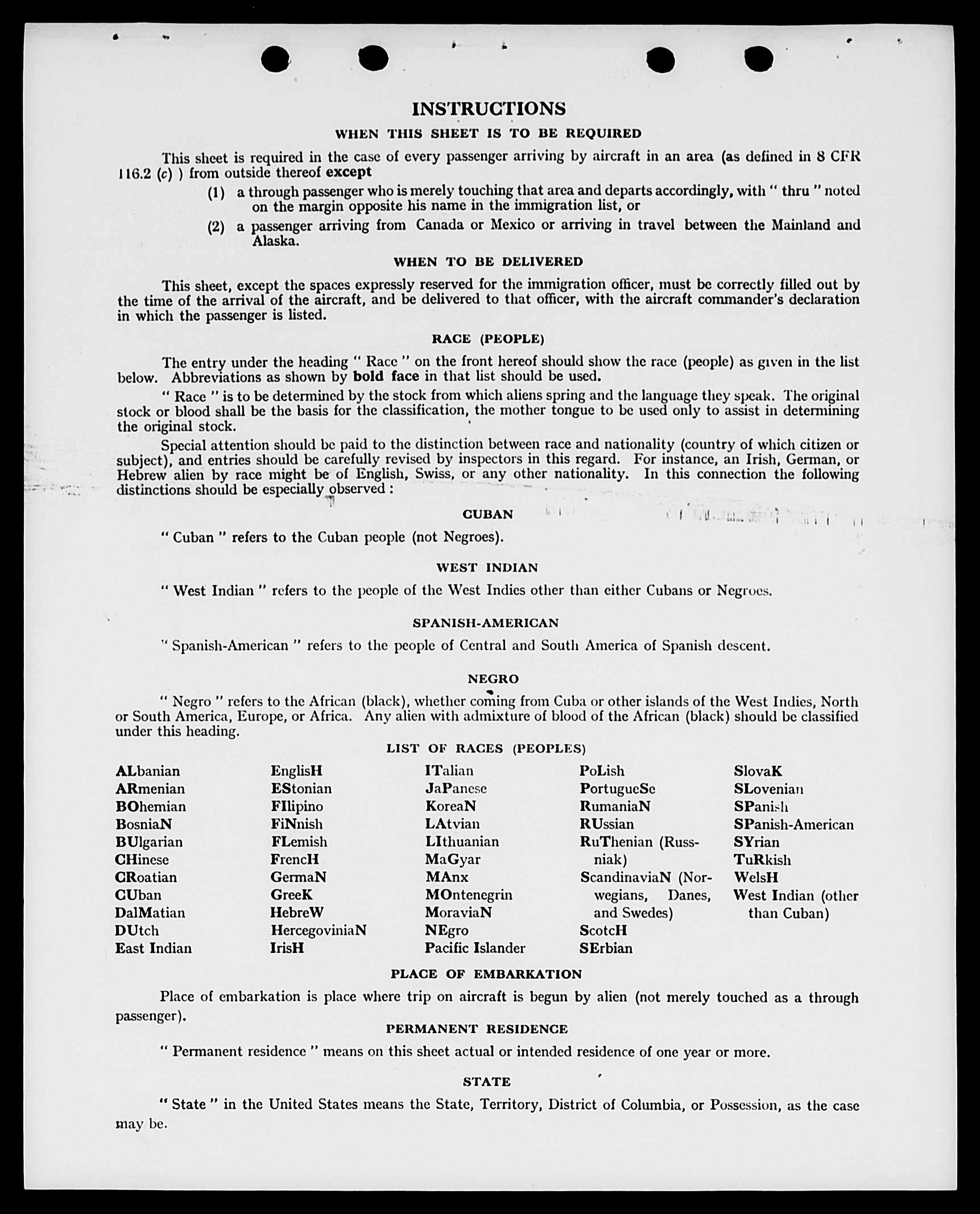 INSTRUCTIONS

WHEN THIS SHEET IS TO BE REQUIRED

This sheet is required in the case of every passenger arriving by aircraft in an area (as defined in 8 CFR 116.2 (c) ) from outside thereof except

(1) a through passenger who is merely touching that area and departs accordingly, with " thru " noted on the margin opposite his name in the immigration list, or

(2) a passenger arriving from Canada or Mexico or arriving in travel between the Mainland and Alaska.

WHEN TO BE DELIVERED

This sheet, except the spaces expressly reserved for the immigration officer, must be correctly filled out by the time of the arrival of the aircraft, and be delivered to that officer, with the aircraft commander's declaration in which the passenger is listed.

RACE (PEOPLE)

The entry under the heading " Race " on the front hereof should show the race (people) as given in the list below. Abbreviations as shown by bold face in that list should be used.

" Race " is to be determined by the stock from which aliens spring and the language they speak. The original stock or blood shall be the basis for the classification, the mother tongue to be used only to assist in determining the original stock.

Special attention should be paid to the distinction between race and nationality (country of which citizen or subject), and entries should be carefully revised by inspectors in this regard. For instance, an Irish, German, or Hebrew alien by race might be of English, Swiss, or any other nationality. In this connection the following distinctions should be especially observed :

CUBAN

" Cuban " refers to the Cuban people (not Negroes).

WEST INDIAN

" West Indian " refers to the people of the West Indies other than either Cubans or Negroes.

SPANISH-AMERICAN

" Spanish-American " refers to the people of Central and South America of Spanish descent.

NEGRO

" Negro " refers to the African (black), whether coming from Cuba or other islands of the West Indies, North or South America, Europe, or Africa. Any alien with admixture of blood of the African (black) should be classified under this heading.

LIST OF RACES (PEOPLES)

ALbanian
ARmenian
BOhemian
BosniaN
BUlgarian
CHinese
CRoatian
CUban
DalMatian
DUtch
East Indian

EnglisH
EStonian
FIlipino
FiNnish
FLemish
FrencH
GermaN
GreeK
HebreW
HercegoviniaN
IrisH

ITalian
JaPanese
KoreaN
LAtvian
LIthuanian
MaGyar
MAnx
MOntenegrin
MoraviaN
NEgro
Pacific Islander

PoLish
PortugueSe
RumaniaN
RUssian
RuThenian (Russniak)
ScandinaviaN (Norwegians, Danes, and Swedes)
ScotcH
SErbian

SlovaK
SLovenian
SPanish
SPanish-American
SYrian
TuRkish
WelsH
West Indian (other than Cuban)

PLACE OF EMBARKATION

Place of embarkation is place where trip on aircraft is begun by alien (not merely touched as a through passenger).

PERMANENT RESIDENCE

" Permanent residence " means on this sheet actual or intended residence of one year or more.

STATE

" State " in the United States means the State, Territory, District of Columbia, or Possession, as the case may be.